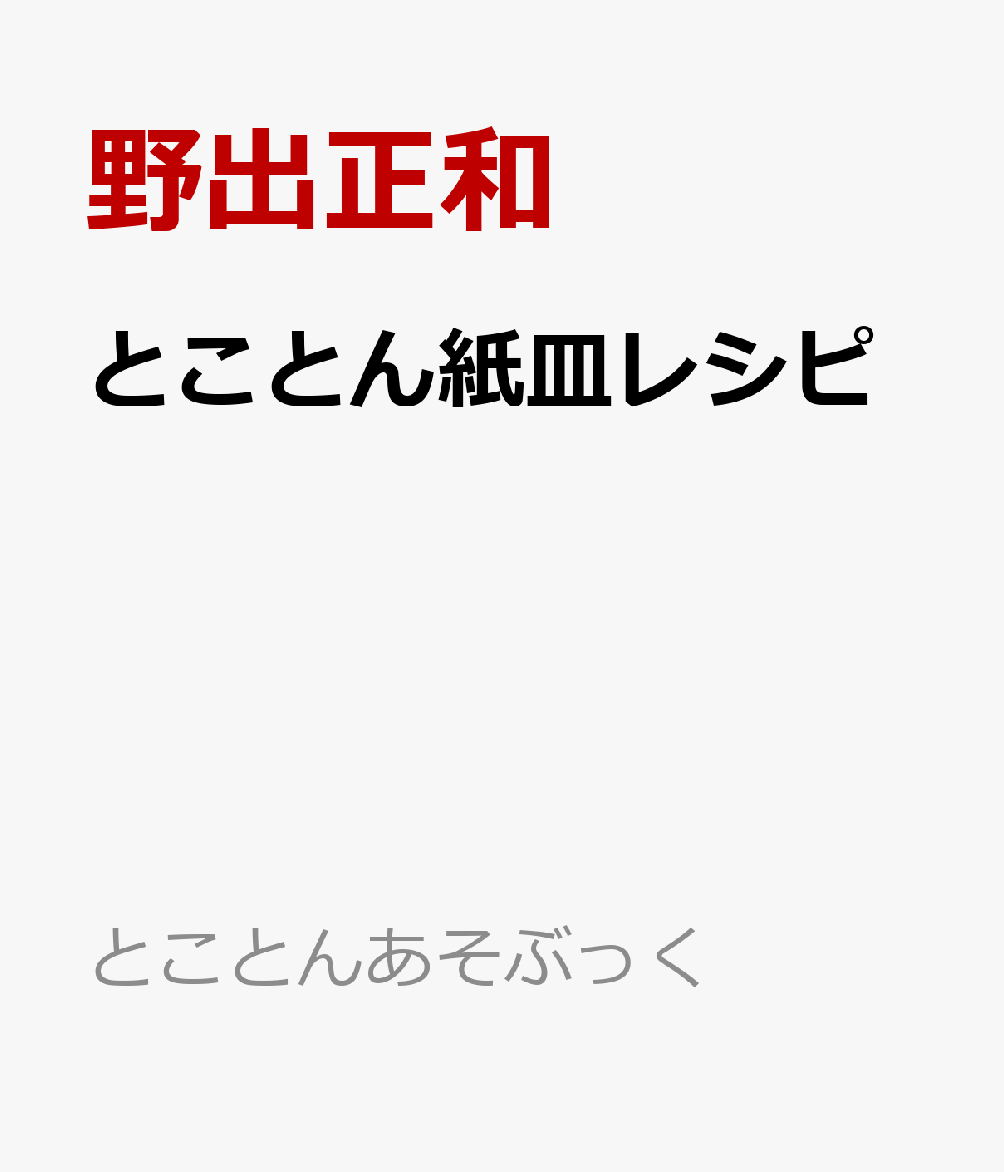 野出正和

とことん紙皿レシピ

とことんあそぶっく